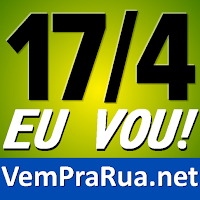 17/4
EU VOU!
VemPraRua.net